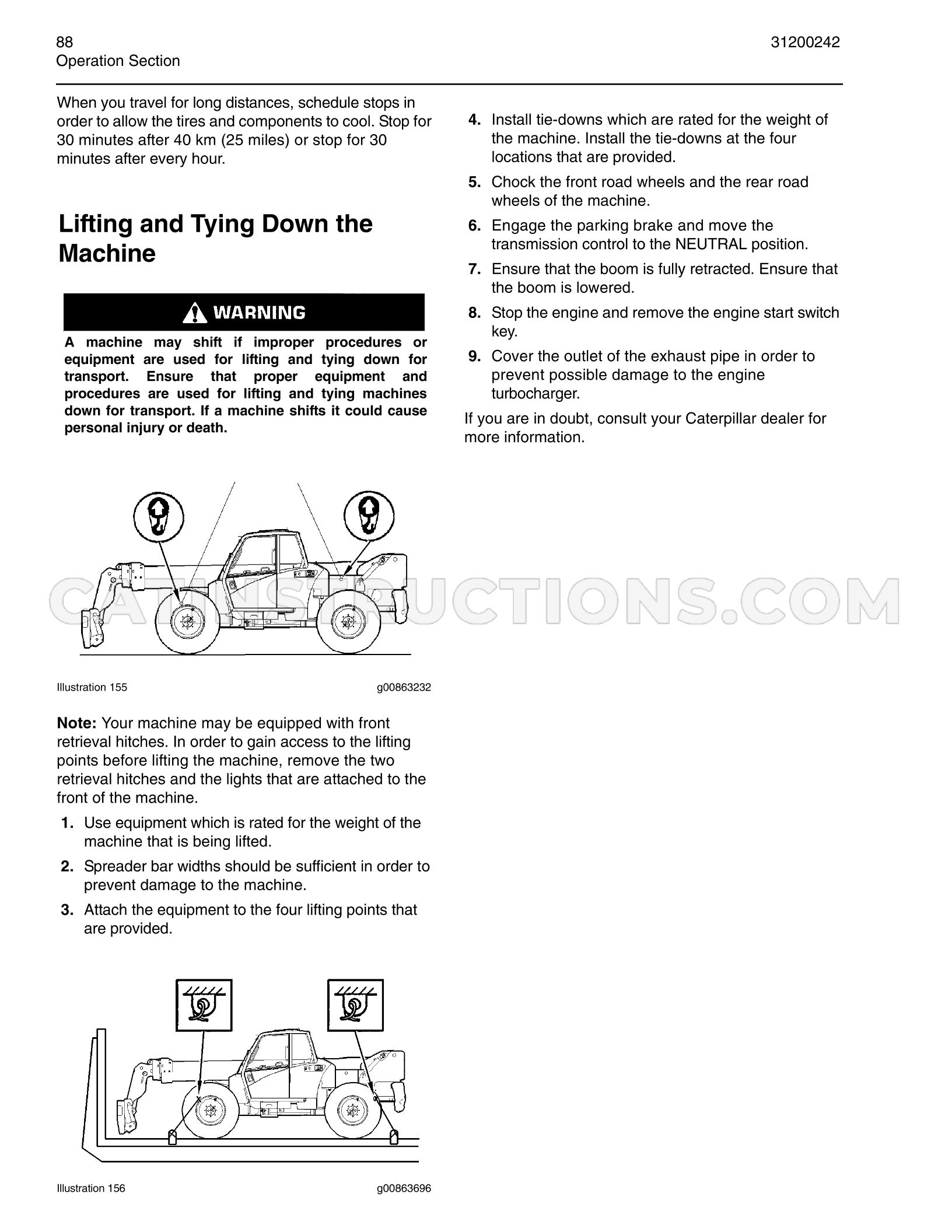 88
Operation Section

31200242

When you travel for long distances, schedule stops in order to allow the tires and components to cool. Stop for 30 minutes after 40 km (25 miles) or stop for 30 minutes after every hour.

Lifting and Tying Down the Machine

WARNING

A machine may shift if improper procedures or equipment are used for lifting and tying down for transport. Ensure that proper equipment and procedures are used for lifting and tying machines down for transport. If a machine shifts it could cause personal injury or death.

Illustration 155 g00863232

Note: Your machine may be equipped with front retrieval hitches. In order to gain access to the lifting points before lifting the machine, remove the two retrieval hitches and the lights that are attached to the front of the machine.

1. Use equipment which is rated for the weight of the machine that is being lifted.

2. Spreader bar widths should be sufficient in order to prevent damage to the machine.

3. Attach the equipment to the four lifting points that are provided.

Illustration 156 g00863696

4. Install tie-downs which are rated for the weight of the machine. Install the tie-downs at the four locations that are provided.

5. Chock the front road wheels and the rear road wheels of the machine.

6. Engage the parking brake and move the transmission control to the NEUTRAL position.

7. Ensure that the boom is fully retracted. Ensure that the boom is lowered.

8. Stop the engine and remove the engine start switch key.

9. Cover the outlet of the exhaust pipe in order to prevent possible damage to the engine turbocharger.

If you are in doubt, consult your Caterpillar dealer for more information.

CATINSTRUCTIONS.COM